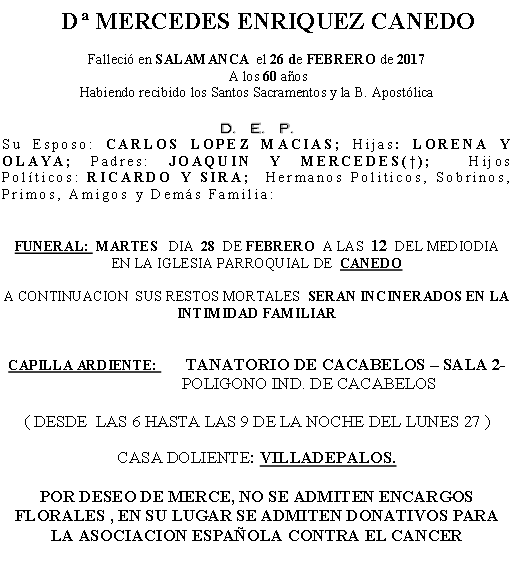 Dª MERCEDES ENRIQUEZ CANEDO

Falleció en SALAMANCA el 26 de FEBRERO de 2017
A los 60 años
Habiendo recibido los Santos Sacramentos y la B. Apostólica

D. E. P.

Su Esposo: CARLOS LOPEZ MACIAS; Hijas: LORENA Y OLAYA; Padres: JOAQUIN Y MERCEDES(†); Hijos Políticos: RICARDO Y SIRA; Hermanos Politicos, Sobrinos, Primos, Amigos y Demás Familia:

FUNERAL: MARTES DIA 28 DE FEBRERO A LAS 12 DEL MEDIODIA EN LA IGLESIA PARROQUIAL DE CANEDO

A CONTINUACION SUS RESTOS MORTALES SERAN INCINERADOS EN LA INTIMIDAD FAMILIAR

CAPILLA ARDIENTE: TANATORIO DE CACABELOS – SALA 2- POLIGONO IND. DE CACABELOS

( DESDE LAS 6 HASTA LAS 9 DE LA NOCHE DEL LUNES 27 )

CASA DOLIENTE: VILLADEPALOS.

POR DESEO DE MERCE, NO SE ADMITEN ENCARGOS FLORALES , EN SU LUGAR SE ADMITEN DONATIVOS PARA LA ASOCIACION ESPAÑOLA CONTRA EL CANCER